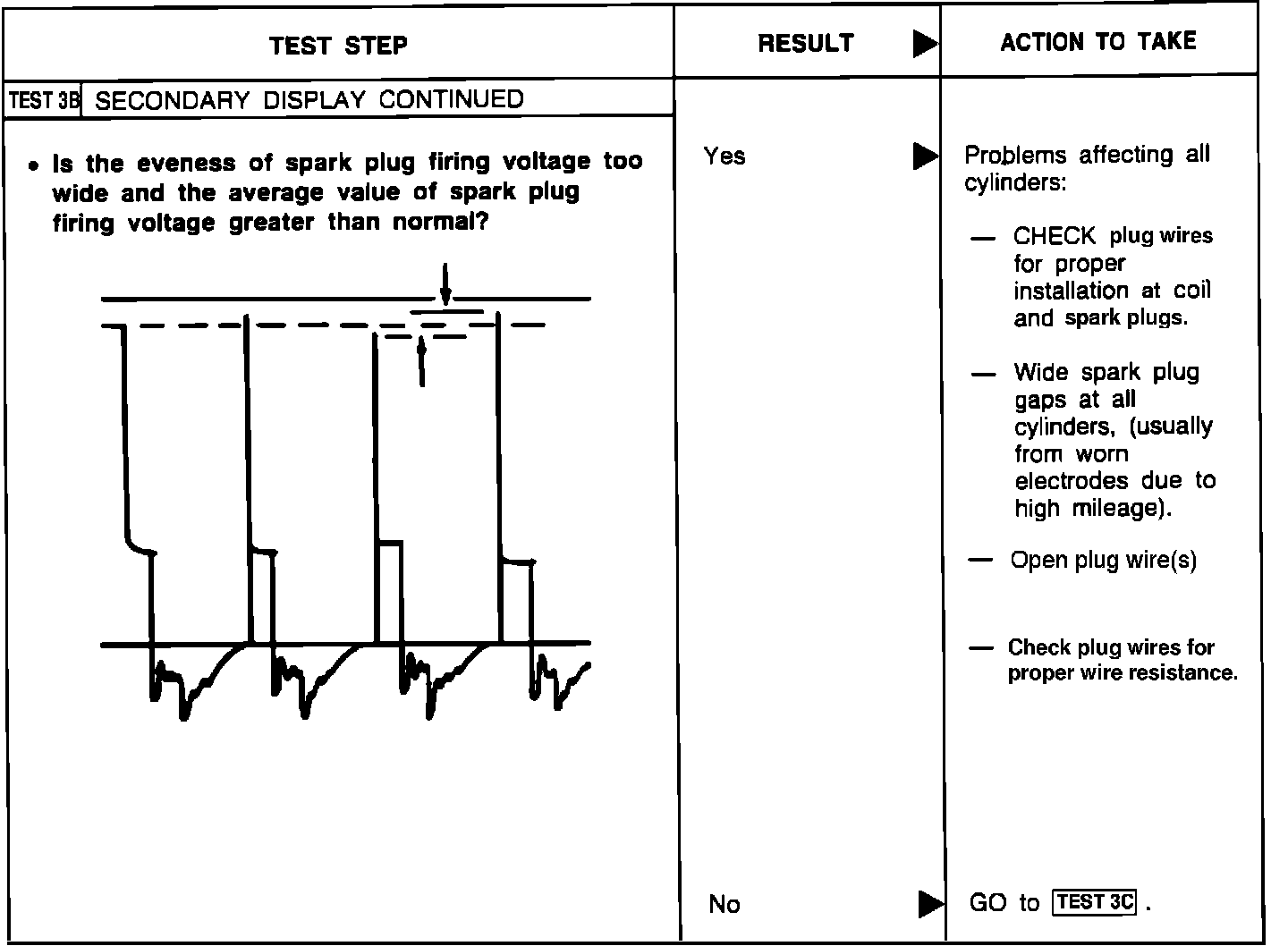 | TEST STEP | RESULT ▶ | ACTION TO TAKE |
|---|---|---|
| TEST 3B SECONDARY DISPLAY CONTINUED | | |
| • Is the eveness of spark plug firing voltage too wide and the average value of spark plug firing voltage greater than normal? | Yes ▶ | Problems affecting all cylinders: — CHECK plug wires for proper installation at coil and spark plugs. — Wide spark plug gaps at all cylinders, (usually from worn electrodes due to high mileage). — Open plug wire(s) — Check plug wires for proper wire resistance. |
| | No ▶ | GO to TEST 3C . |